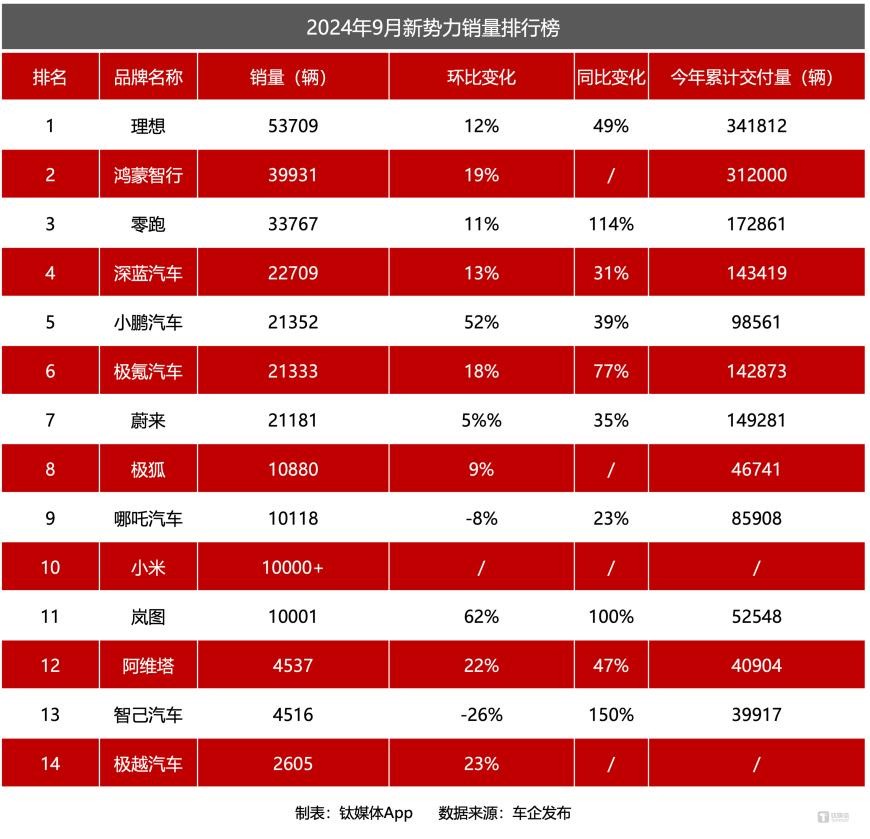 2024年9月新势力销量排行榜

| 排名 | 品牌名称 | 销量（辆） | 环比变化 | 同比变化 | 今年累计交付量（辆） |
|---|---|---|---|---|---|
| 1 | 理想 | 53709 | 12% | 49% | 341812 |
| 2 | 鸿蒙智行 | 39931 | 19% | / | 312000 |
| 3 | 零跑 | 33767 | 11% | 114% | 172861 |
| 4 | 深蓝汽车 | 22709 | 13% | 31% | 143419 |
| 5 | 小鹏汽车 | 21352 | 52% | 39% | 98561 |
| 6 | 极氪汽车 | 21333 | 18% | 77% | 142873 |
| 7 | 蔚来 | 21181 | 5%% | 35% | 149281 |
| 8 | 极狐 | 10880 | 9% | / | 46741 |
| 9 | 哪吒汽车 | 10118 | -8% | 23% | 85908 |
| 10 | 小米 | 10000+ | / | / | / |
| 11 | 岚图 | 10001 | 62% | 100% | 52548 |
| 12 | 阿维塔 | 4537 | 22% | 47% | 40904 |
| 13 | 智己汽车 | 4516 | -26% | 150% | 39917 |
| 14 | 极越汽车 | 2605 | 23% | / | / |

制表：钛媒体App 数据来源：车企发布